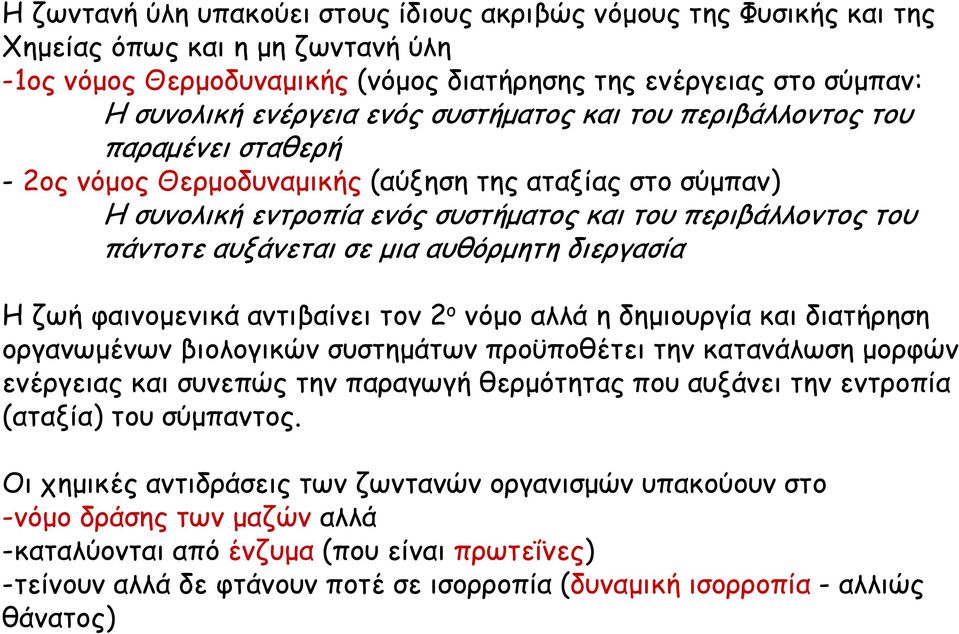 Η ζωντανή ύλη υπακούει στους ίδιους ακριβώς νόμους της Φυσικής και της Χημείας όπως και η μη ζωντανή ύλη
-1ος νόμος Θερμοδυναμικής (νόμος διατήρησης της ενέργειας στο σύμπαν:
Η συνολική ενέργεια ενός συστήματος και του περιβάλλοντος του παραμένει σταθερή
- 2ος νόμος Θερμοδυναμικής (αύξηση της αταξίας στο σύμπαν)
Η συνολική εντροπία ενός συστήματος και του περιβάλλοντος του πάντοτε αυξάνεται σε μια αυθόρμητη διεργασία

Η ζωή φαινομενικά αντιβαίνει τον 2ο νόμο αλλά η δημιουργία και διατήρηση οργανωμένων βιολογικών συστημάτων προϋποθέτει την κατανάλωση μορφών ενέργειας και συνεπώς την παραγωγή θερμότητας που αυξάνει την εντροπία (αταξία) του σύμπαντος.

Οι χημικές αντιδράσεις των ζωντανών οργανισμών υπακούουν στο
-νόμο δράσης των μαζών αλλά
-καταλύονται από ένζυμα (που είναι πρωτεΐνες)
-τείνουν αλλά δε φτάνουν ποτέ σε ισορροπία (δυναμική ισορροπία - αλλιώς θάνατος)